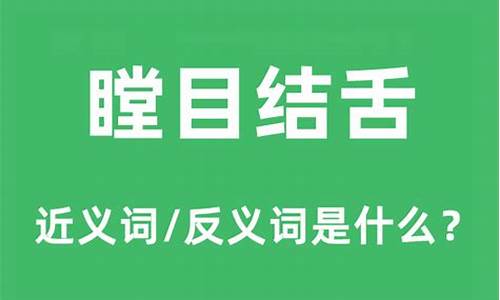 瞠目结舌

近义词/反义词是什么？